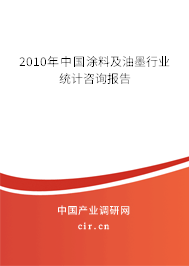 2010年中国涂料及油墨行业统计咨询报告

中国产业调研网
cir.cn